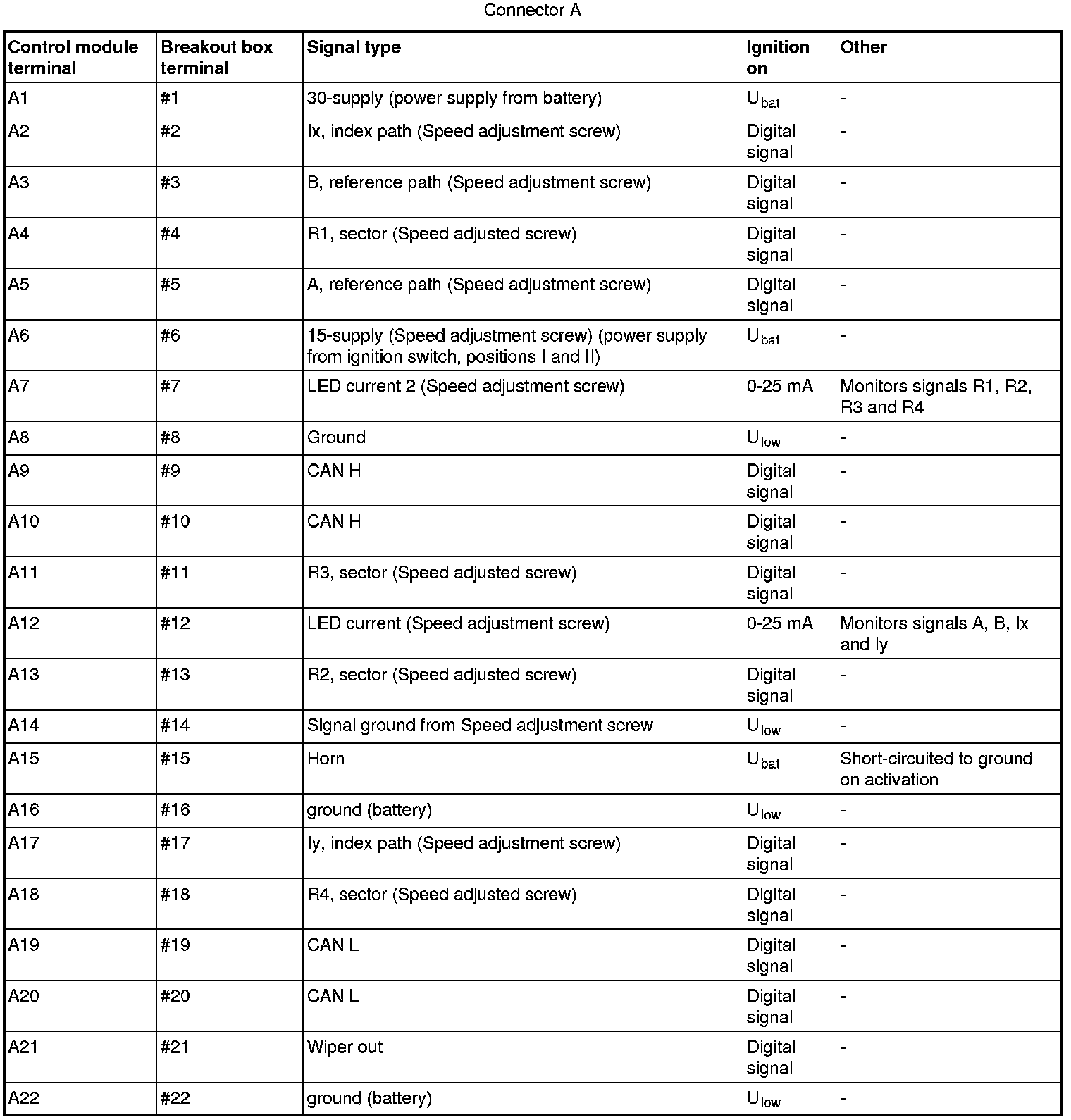 Connector A

| Control module terminal | Breakout box terminal | Signal type | Ignition on | Other |
|---|---|---|---|---|
| A1 | #1 | 30-supply (power supply from battery) | $U_{bat}$ | - |
| A2 | #2 | Ix, index path (Speed adjustment screw) | Digital signal | - |
| A3 | #3 | B, reference path (Speed adjustment screw) | Digital signal | - |
| A4 | #4 | R1, sector (Speed adjusted screw) | Digital signal | - |
| A5 | #5 | A, reference path (Speed adjustment screw) | Digital signal | - |
| A6 | #6 | 15-supply (Speed adjustment screw) (power supply from ignition switch, positions I and II) | $U_{bat}$ | - |
| A7 | #7 | LED current 2 (Speed adjustment screw) | 0-25 mA | Monitors signals R1, R2, R3 and R4 |
| A8 | #8 | Ground | $U_{low}$ | - |
| A9 | #9 | CAN H | Digital signal | - |
| A10 | #10 | CAN H | Digital signal | - |
| A11 | #11 | R3, sector (Speed adjusted screw) | Digital signal | - |
| A12 | #12 | LED current (Speed adjustment screw) | 0-25 mA | Monitors signals A, B, Ix and Iy |
| A13 | #13 | R2, sector (Speed adjusted screw) | Digital signal | - |
| A14 | #14 | Signal ground from Speed adjustment screw | $U_{low}$ | - |
| A15 | #15 | Horn | $U_{bat}$ | Short-circuited to ground on activation |
| A16 | #16 | ground (battery) | $U_{low}$ | - |
| A17 | #17 | Iy, index path (Speed adjustment screw) | Digital signal | - |
| A18 | #18 | R4, sector (Speed adjusted screw) | Digital signal | - |
| A19 | #19 | CAN L | Digital signal | - |
| A20 | #20 | CAN L | Digital signal | - |
| A21 | #21 | Wiper out | Digital signal | - |
| A22 | #22 | ground (battery) | $U_{low}$ | - |